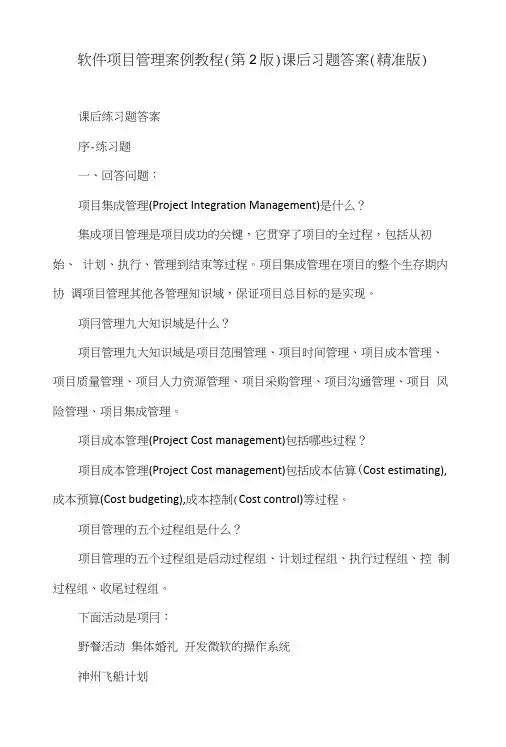 软件项目管理案例教程(第2版)课后习题答案(精准版)

课后练习题答案

序-练习题

一、回答问题：

项目集成管理(Project Integration Management)是什么？

集成项目管理是项目成功的关键，它贯穿了项目的全过程，包括从初始、 计划、执行、管理到结束等过程。项目集成管理在项目的整个生存期内协 调项目管理其他各管理知识域，保证项目总目标的是实现。

项目管理九大知识域是什么？

项目管理九大知识域是项目范围管理、项目时间管理、项目成本管理、项目质量管理、项目人力资源管理、项目采购管理、项目沟通管理、项目 风险管理、项目集成管理。

项目成本管理(Project Cost management)包括哪些过程？

项目成本管理(Project Cost management)包括成本估算(Cost estimating),成本预算(Cost budgeting),成本控制(Cost control)等过程。

项目管理的五个过程组是什么？

项目管理的五个过程组是启动过程组、计划过程组、执行过程组、控 制过程组、收尾过程组。

下面活动是项目：

野餐活动 集体婚礼 开发微软的操作系统

神州飞船计划